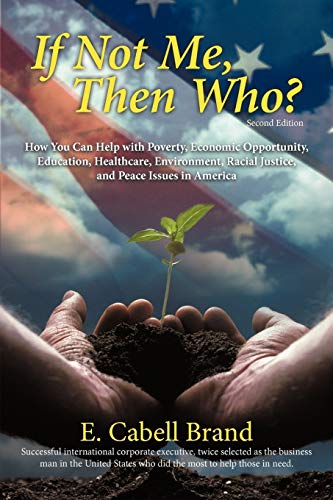 If Not Me, Then Who?

Second Edition

How You Can Help with Poverty, Economic Opportunity, Education, Healthcare, Environment, Racial Justice, and Peace Issues in America

E. Cabell Brand

Successful international corporate executive, twice selected as the business man in the United States who did the most to help those in need.